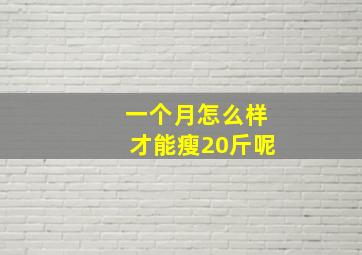 一个月怎么样
才能瘦20斤呢